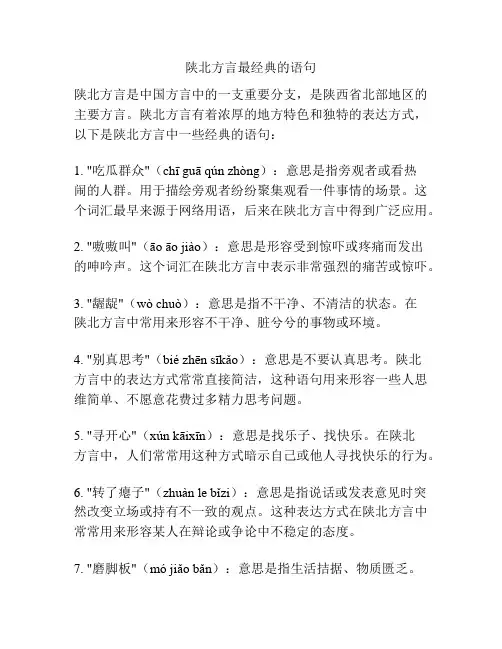 陕北方言最经典的语句

陕北方言是中国方言中的一支重要分支，是陕西省北部地区的主要方言。陕北方言有着浓厚的地方特色和独特的表达方式，以下是陕北方言中一些经典的语句：

1. "吃瓜群众"（chī guā qún zhòng）：意思是指旁观者或看热闹的人群。用于描绘旁观者纷纷聚集观看一件事情的场景。这个词汇最早来源于网络用语，后来在陕北方言中得到广泛应用。

2. "嗷嗷叫"（āo āo jiào）：意思是形容受到惊吓或疼痛而发出的呻吟声。这个词汇在陕北方言中表示非常强烈的痛苦或惊吓。

3. "龌龊"（wò chuò）：意思是指不干净、不清洁的状态。在陕北方言中常用来形容不干净、脏兮兮的事物或环境。

4. "别真思考"（bié zhēn sīkǎo）：意思是不要认真思考。陕北方言中的表达方式常常直接简洁，这种语句用来形容一些人思维简单、不愿意花费过多精力思考问题。

5. "寻开心"（xún kāixīn）：意思是找乐子、找快乐。在陕北方言中，人们常常用这种方式暗示自己或他人寻找快乐的行为。

6. "转了瘪子"（zhuàn le bǐzi）：意思是指说话或发表意见时突然改变立场或持有不一致的观点。这种表达方式在陕北方言中常常用来形容某人在辩论或争论中不稳定的态度。

7. "磨脚板"（mó jiǎo bǎn）：意思是指生活拮据、物质匮乏。